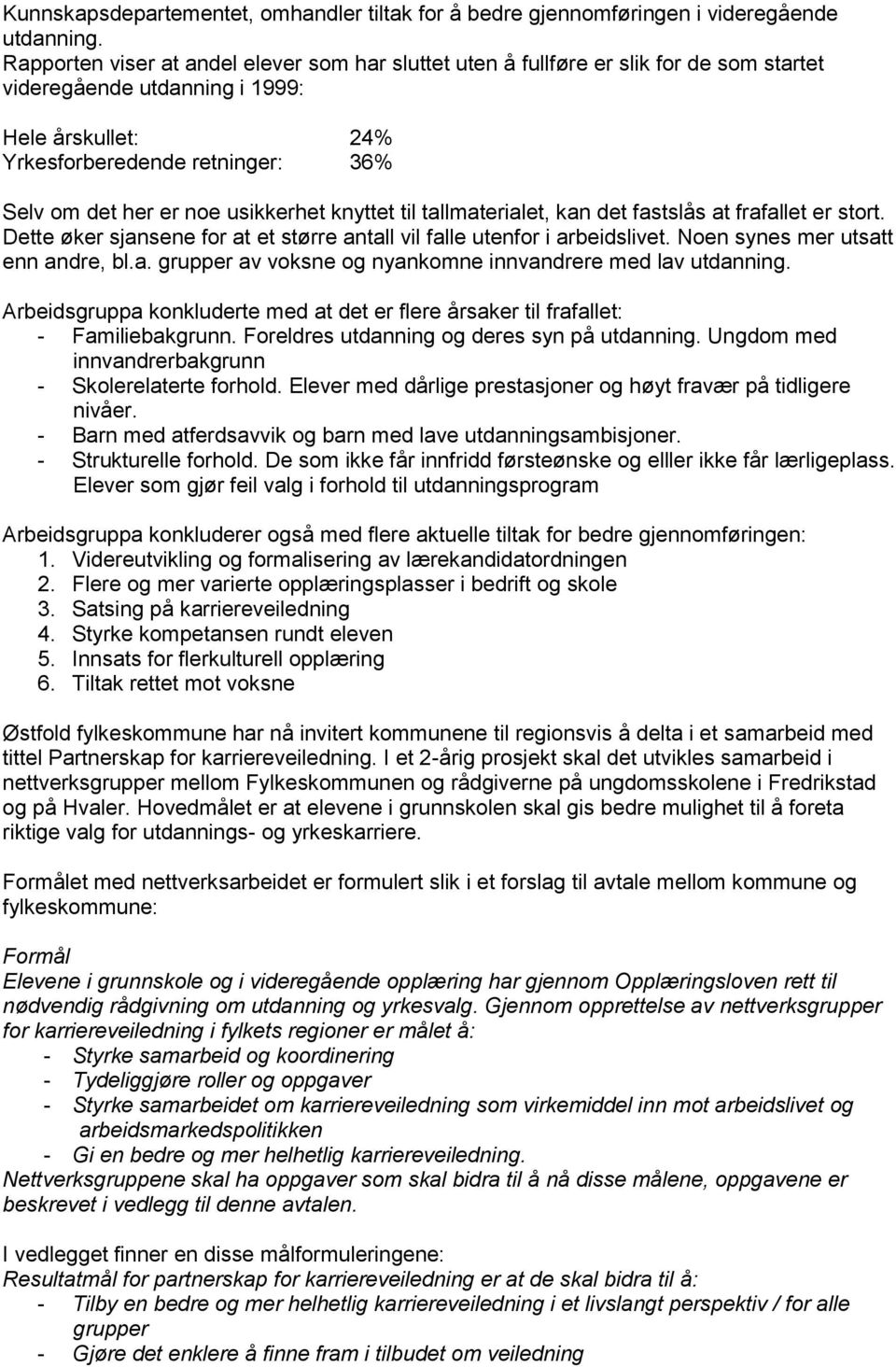 Kunnskapsdepartementet, omhandler tiltak for å bedre gjennomføringen i videregående utdanning.
Rapporten viser at andel elever som har sluttet uten å fullføre er slik for de som startet videregående utdanning i 1999:

Hele årskullet: 24%
Yrkesforberedende retninger: 36%

Selv om det her er noe usikkerhet knyttet til tallmaterialet, kan det fastslås at frafallet er stort. Dette øker sjansene for at et større antall vil falle utenfor i arbeidslivet. Noen synes mer utsatt enn andre, bl.a. grupper av voksne og nyankomne innvandrere med lav utdanning.

Arbeidsgruppa konkluderte med at det er flere årsaker til frafallet:
- Familiebakgrunn. Foreldres utdanning og deres syn på utdanning. Ungdom med innvandrerbakgrunn
- Skolerelaterte forhold. Elever med dårlige prestasjoner og høyt fravær på tidligere nivåer.
- Barn med atferdsavvik og barn med lave utdanningsambisjoner.
- Strukturelle forhold. De som ikke får innfridd førsteønske og elller ikke får lærligeplass. Elever som gjør feil valg i forhold til utdanningsprogram

Arbeidsgruppa konkluderer også med flere aktuelle tiltak for bedre gjennomføringen:
1. Videreutvikling og formalisering av lærekandidatordningen
2. Flere og mer varierte opplæringsplasser i bedrift og skole
3. Satsing på karriereveiledning
4. Styrke kompetansen rundt eleven
5. Innsats for flerkulturell opplæring
6. Tiltak rettet mot voksne

Østfold fylkeskommune har nå invitert kommunene til regionsvis å delta i et samarbeid med tittel Partnerskap for karriereveiledning. I et 2-årig prosjekt skal det utvikles samarbeid i nettverksgrupper mellom Fylkeskommunen og rådgiverne på ungdomsskolene i Fredrikstad og på Hvaler. Hovedmålet er at elevene i grunnskolen skal gis bedre mulighet til å foreta riktige valg for utdannings- og yrkeskarriere.

Formålet med nettverksarbeidet er formulert slik i et forslag til avtale mellom kommune og fylkeskommune:

Formål
Elevene i grunnskole og i videregående opplæring har gjennom Opplæringsloven rett til nødvendig rådgivning om utdanning og yrkesvalg. Gjennom opprettelse av nettverksgrupper for karriereveiledning i fylkets regioner er målet å:
- Styrke samarbeid og koordinering
- Tydeliggjøre roller og oppgaver
- Styrke samarbeidet om karriereveiledning som virkemiddel inn mot arbeidslivet og arbeidsmarkedspolitikken
- Gi en bedre og mer helhetlig karriereveiledning.
Nettverksgruppene skal ha oppgaver som skal bidra til å nå disse målene, oppgavene er beskrevet i vedlegg til denne avtalen.

I vedlegget finner en disse målformuleringene:
Resultatmål for partnerskap for karriereveiledning er at de skal bidra til å:
- Tilby en bedre og mer helhetlig karriereveiledning i et livslangt perspektiv / for alle grupper
- Gjøre det enklere å finne fram i tilbudet om veiledning